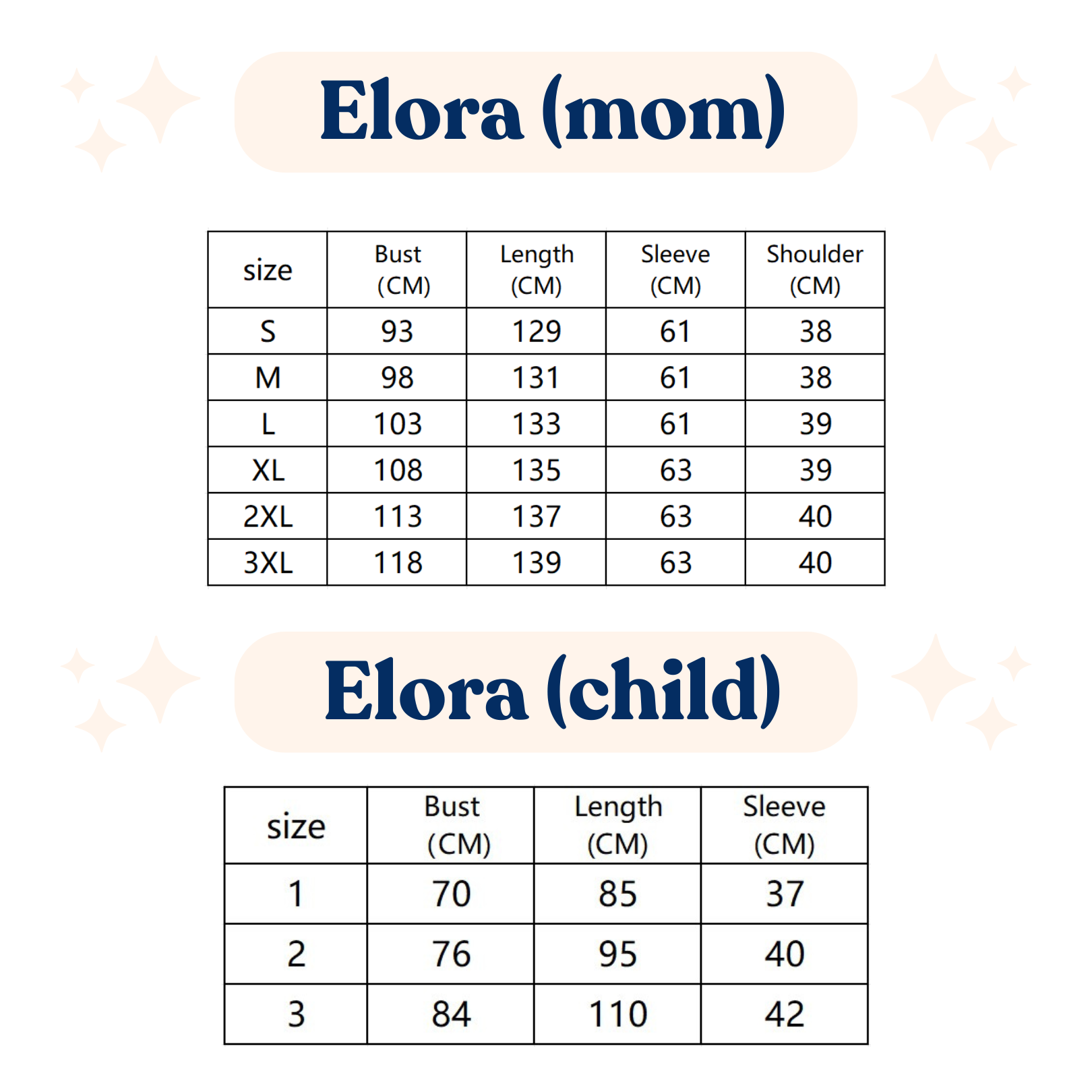 Elora (mom)

| size | Bust (CM) | Length (CM) | Sleeve (CM) | Shoulder (CM) |
|---|---|---|---|---|
| S | 93 | 129 | 61 | 38 |
| M | 98 | 131 | 61 | 38 |
| L | 103 | 133 | 61 | 39 |
| XL | 108 | 135 | 63 | 39 |
| 2XL | 113 | 137 | 63 | 40 |
| 3XL | 118 | 139 | 63 | 40 |

Elora (child)

| size | Bust (CM) | Length (CM) | Sleeve (CM) |
|---|---|---|---|
| 1 | 70 | 85 | 37 |
| 2 | 76 | 95 | 40 |
| 3 | 84 | 110 | 42 |